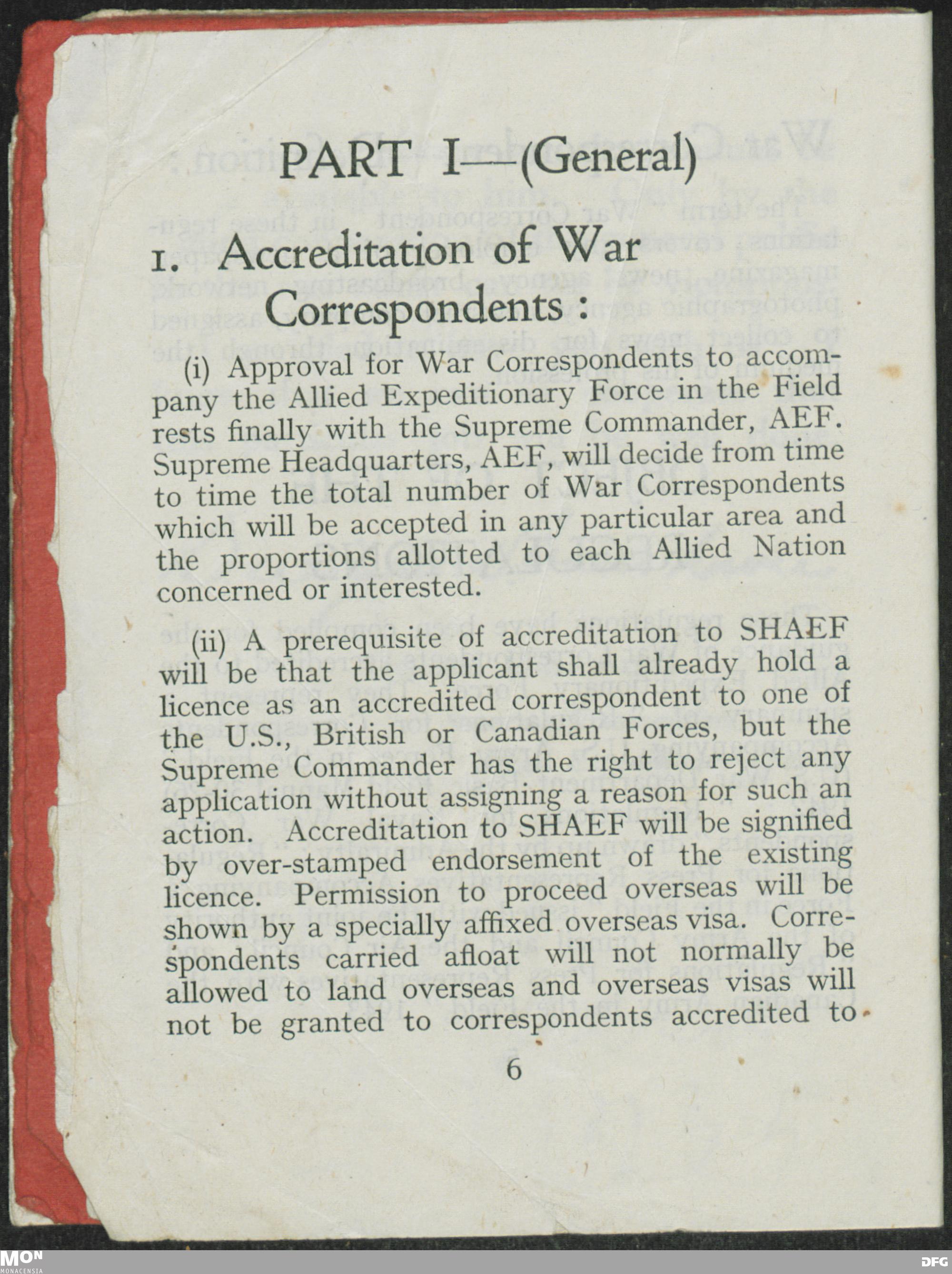 PART I—(General)

1. Accreditation of War Correspondents :

(i) Approval for War Correspondents to accompany the Allied Expeditionary Force in the Field rests finally with the Supreme Commander, AEF. Supreme Headquarters, AEF, will decide from time to time the total number of War Correspondents which will be accepted in any particular area and the proportions allotted to each Allied Nation concerned or interested.

(ii) A prerequisite of accreditation to SHAEF will be that the applicant shall already hold a licence as an accredited correspondent to one of the U.S., British or Canadian Forces, but the Supreme Commander has the right to reject any application without assigning a reason for such an action. Accreditation to SHAEF will be signified by over-stamped endorsement of the existing licence. Permission to proceed overseas will be shown by a specially affixed overseas visa. Correspondents carried afloat will not normally be allowed to land overseas and overseas visas will not be granted to correspondents accredited to

6

MON
MONACENSIA

DFG